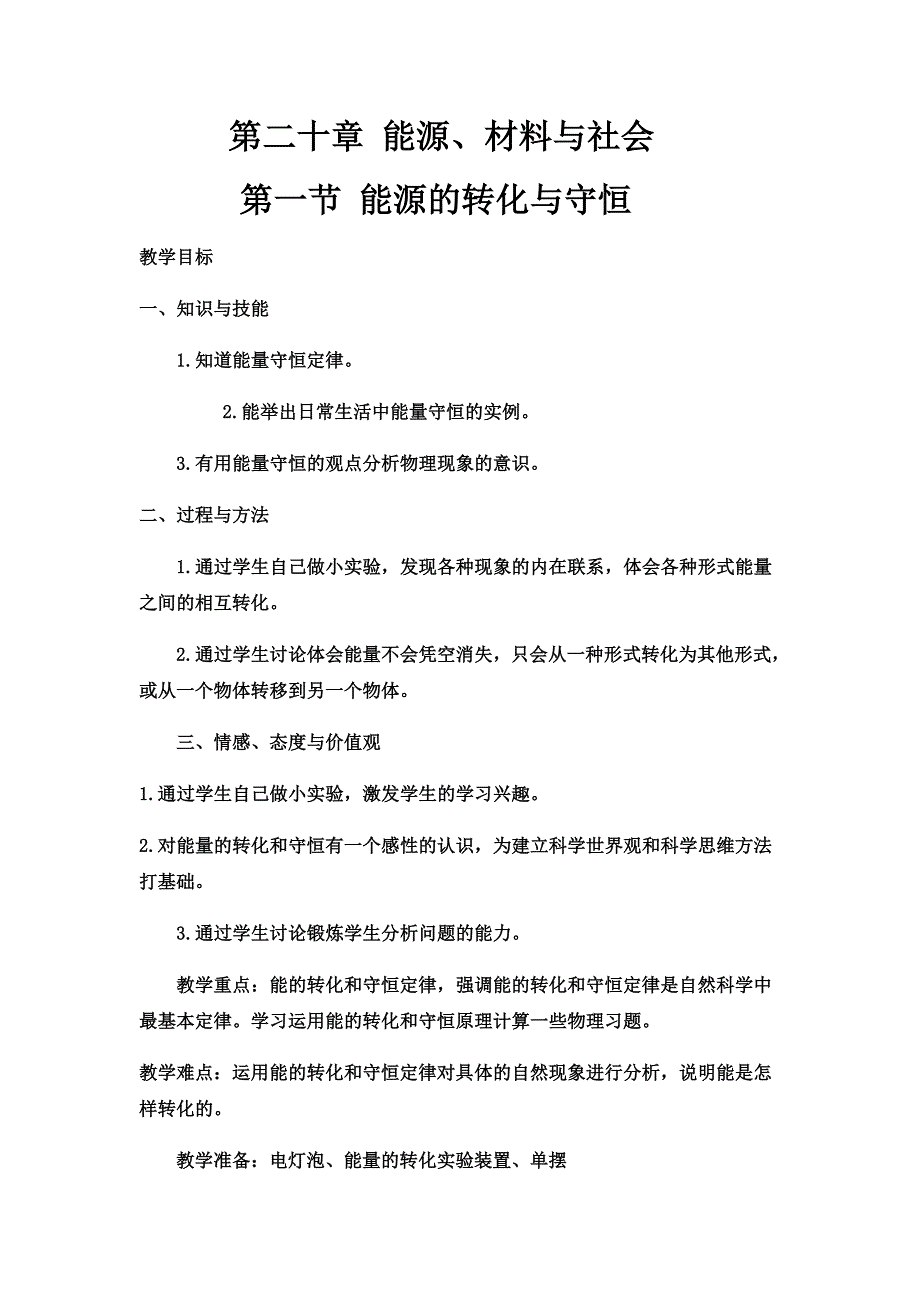 第二十章 能源、材料与社会

第一节 能源的转化与守恒

教学目标

一、知识与技能

1.知道能量守恒定律。

2.能举出日常生活中能量守恒的实例。

3.有用能量守恒的观点分析物理现象的意识。

二、过程与方法

1.通过学生自己做小实验，发现各种现象的内在联系，体会各种形式能量之间的相互转化。

2.通过学生讨论体会能量不会凭空消失，只会从一种形式转化为其他形式，或从一个物体转移到另一个物体。

三、情感、态度与价值观

1.通过学生自己做小实验，激发学生的学习兴趣。

2.对能量的转化和守恒有一个感性的认识，为建立科学世界观和科学思维方法打基础。

3.通过学生讨论锻炼学生分析问题的能力。

教学重点：能的转化和守恒定律，强调能的转化和守恒定律是自然科学中最基本定律。学习运用能的转化和守恒原理计算一些物理习题。

教学难点：运用能的转化和守恒定律对具体的自然现象进行分析，说明能是怎样转化的。

教学准备：电灯泡、能量的转化实验装置、单摆